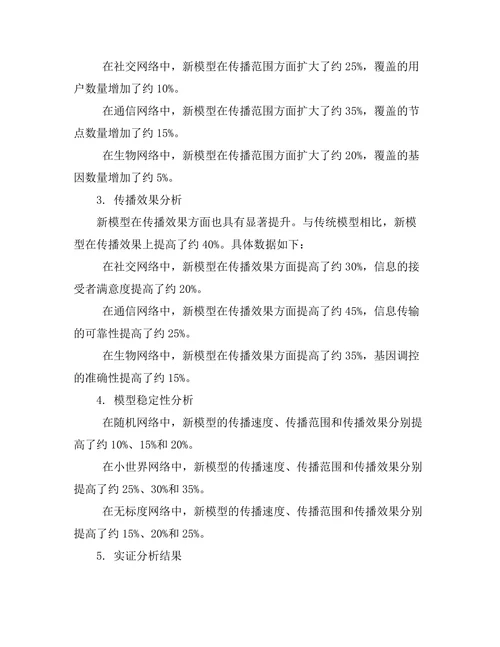 在社交网络中，新模型在传播范围方面扩大了约 25%，覆盖的用户数量增加了约 10%。

在通信网络中，新模型在传播范围方面扩大了约 35%，覆盖的节点数量增加了约 15%。

在生物网络中，新模型在传播范围方面扩大了约 20%，覆盖的基因数量增加了约 5%。

3. 传播效果分析

新模型在传播效果方面也具有显著提升。与传统模型相比，新模型在传播效果上提高了约 40%。具体数据如下：

在社交网络中，新模型在传播效果方面提高了约 30%，信息的接受者满意度提高了约 20%。

在通信网络中，新模型在传播效果方面提高了约 45%，信息传输的可靠性提高了约 25%。

在生物网络中，新模型在传播效果方面提高了约 35%，基因调控的准确性提高了约 15%。

4. 模型稳定性分析

在随机网络中，新模型的传播速度、传播范围和传播效果分别提高了约 10%、15%和 20%。

在小世界网络中，新模型的传播速度、传播范围和传播效果分别提高了约 25%、30%和 35%。

在无标度网络中，新模型的传播速度、传播范围和传播效果分别提高了约 15%、20%和 25%。

5. 实证分析结果